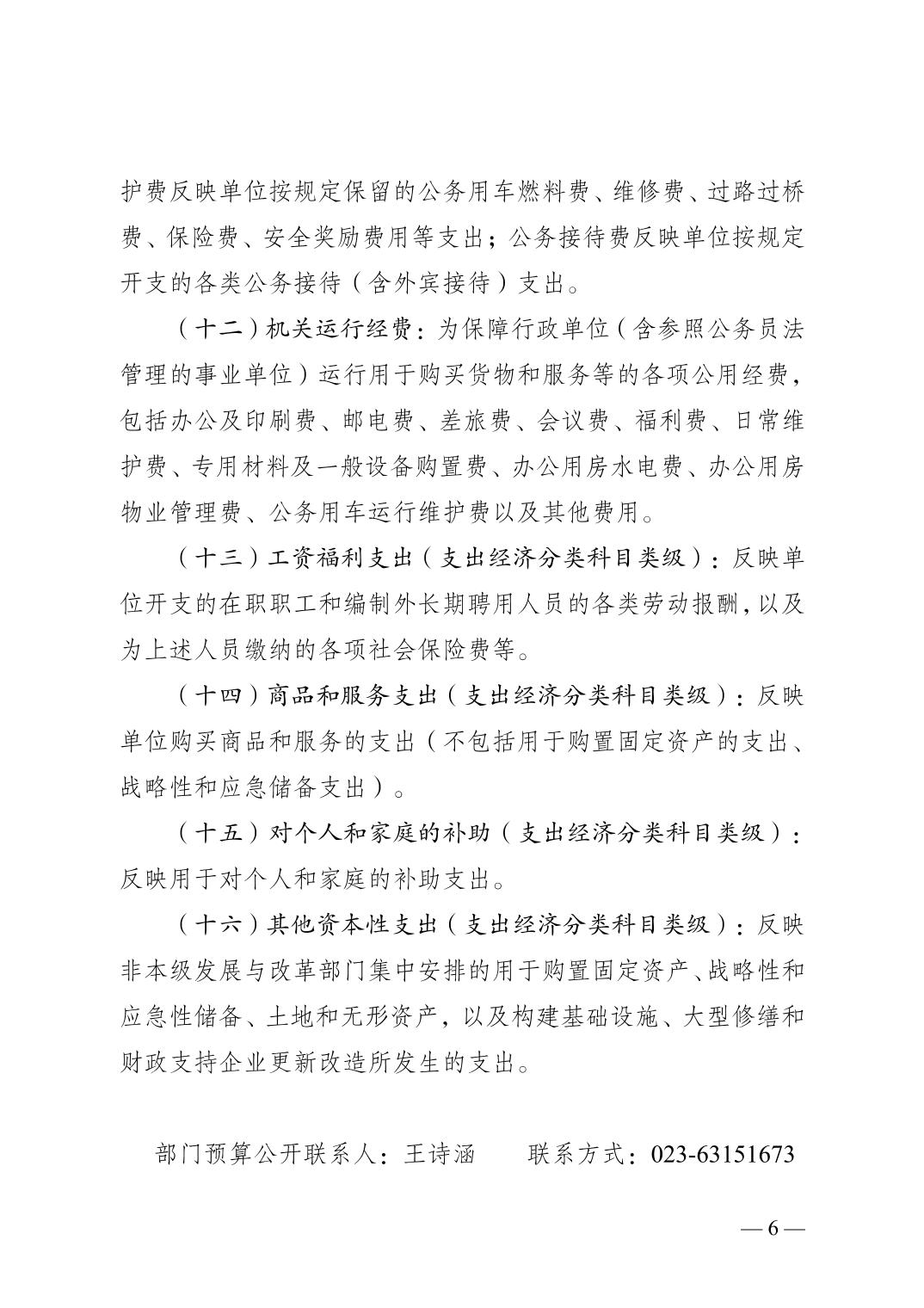 护费反映单位按规定保留的公务用车燃料费、维修费、过路过桥费、保险费、安全奖励费用等支出；公务接待费反映单位按规定开支的各类公务接待（含外宾接待）支出。

（十二）机关运行经费：为保障行政单位（含参照公务员法管理的事业单位）运行用于购买货物和服务等的各项公用经费，包括办公及印刷费、邮电费、差旅费、会议费、福利费、日常维护费、专用材料及一般设备购置费、办公用房水电费、办公用房物业管理费、公务用车运行维护费以及其他费用。

（十三）工资福利支出（支出经济分类科目类级）：反映单位开支的在职职工和编制外长期聘用人员的各类劳动报酬，以及为上述人员缴纳的各项社会保险费等。

（十四）商品和服务支出（支出经济分类科目类级）：反映单位购买商品和服务的支出（不包括用于购置固定资产的支出、战略性和应急储备支出）。

（十五）对个人和家庭的补助（支出经济分类科目类级）：反映用于对个人和家庭的补助支出。

（十六）其他资本性支出（支出经济分类科目类级）：反映非本级发展与改革部门集中安排的用于购置固定资产、战略性和应急性储备、土地和无形资产，以及构建基础设施、大型修缮和财政支持企业更新改造所发生的支出。

部门预算公开联系人：王诗涵　　联系方式：023-63151673

— 6 —